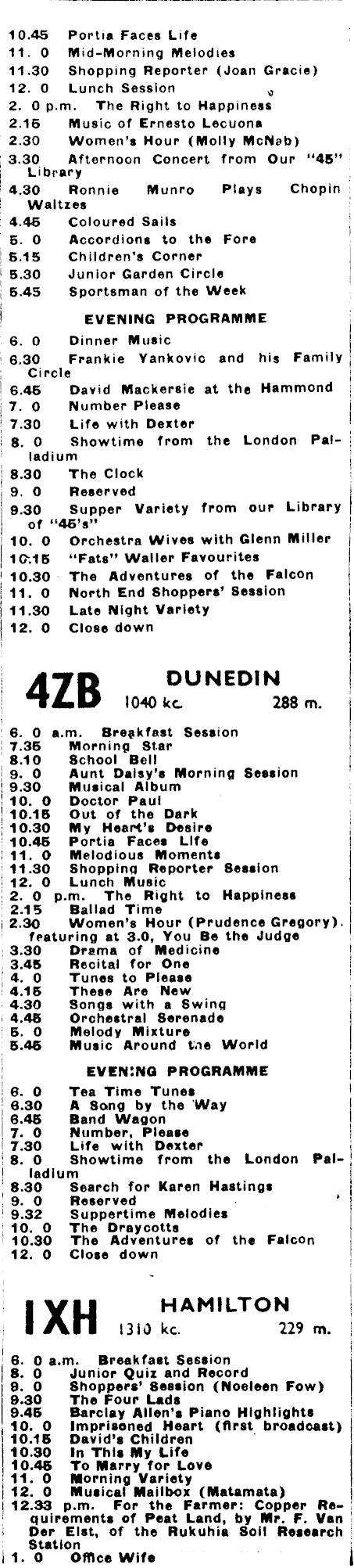 10.45 Portia Faces Life
11. 0 Mid-Morning Melodies
11.30 Shopping Reporter (Joan Gracie)
12. 0 Lunch Session
2. 0 p.m. The Right to Happiness
2.15 Music of Ernesto Lecuona
2.30 Women's Hour (Molly McNab)
3.30 Afternoon Concert from Our "45" Library
4.30 Ronnie Munro Plays Chopin Waltzes
4.45 Coloured Sails
5. 0 Accordions to the Fore
5.15 Children's Corner
5.30 Junior Garden Circle
5.45 Sportsman of the Week

EVENING PROGRAMME

6. 0 Dinner Music
6.30 Frankie Yankovic and his Family Circle
6.45 David Mackersie at the Hammond
7. 0 Number Please
7.30 Life with Dexter
8. 0 Showtime from the London Palladium
8.30 The Clock
9. 0 Reserved
9.30 Supper Variety from our Library of "45's"
10. 0 Orchestra Wives with Glenn Miller
10.15 "Fats" Waller Favourites
10.30 The Adventures of the Falcon
11. 0 North End Shoppers' Session
11.30 Late Night Variety
12. 0 Close down

4ZB DUNEDIN 1040 kc. 288 m.

6. 0 a.m. Breakfast Session
7.35 Morning Star
8.10 School Bell
9. 0 Aunt Daisy's Morning Session
9.30 Musical Album
10. 0 Doctor Paul
10.15 Out of the Dark
10.30 My Heart's Desire
10.45 Portia Faces Life
11. 0 Melodious Moments
11.30 Shopping Reporter Session
12. 0 Lunch Music
2. 0 p.m. The Right to Happiness
2.15 Ballad Time
2.30 Women's Hour (Prudence Gregory), featuring at 3.0, You Be the Judge
3.30 Drama of Medicine
3.45 Recital for One
4. 0 Tunes to Please
4.15 These Are New
4.30 Songs with a Swing
4.45 Orchestral Serenade
5. 0 Melody Mixture
5.45 Music Around the World

EVENING PROGRAMME

6. 0 Tea Time Tunes
6.30 A Song by the Way
6.45 Band Wagon
7. 0 Number, Please
7.30 Life with Dexter
8. 0 Showtime from the London Palladium
8.30 Search for Karen Hastings
9. 0 Reserved
9.32 Suppertime Melodies
10. 0 The Draycotts
10.30 The Adventures of the Falcon
12. 0 Close down

1XH HAMILTON 1310 kc. 229 m.

6. 0 a.m. Breakfast Session
8. 0 Junior Quiz and Record
9. 0 Shoppers' Session (Noeleen Fow)
9.30 The Four Lads
9.45 Barclay Allen's Piano Highlights
10. 0 Imprisoned Heart (first broadcast)
10.15 David's Children
10.30 In This My Life
10.45 To Marry for Love
11. 0 Morning Variety
12. 0 Musical Mailbox (Matamata)
12.33 p.m. For the Farmer: Copper Requirements of Peat Land, by Mr. F. Van Der Elst, of the Rukuhia Soil Research Station
1. 0 Office Wife